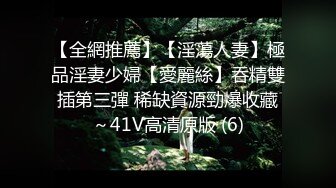 【全網推薦】【淫蕩人妻】極品淫妻少婦【愛麗絲】吞精雙插第三彈 稀缺資源勁爆收藏~41V高清原版 (6)